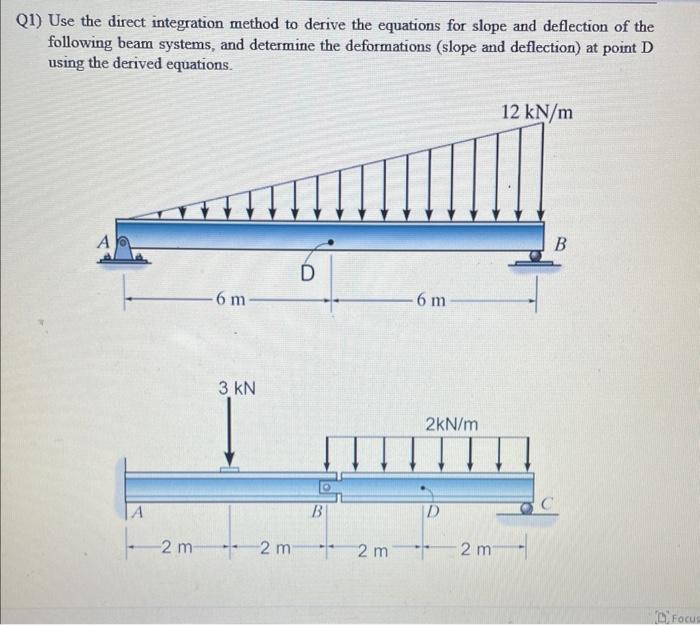 Q1) Use the direct integration method to derive the equations for slope and deflection of the following beam systems, and determine the deformations (slope and deflection) at point D using the derived equations.

12 kN/m

A

B

D

6 m

6 m

3 kN

2kN/m

A

B

D

C

2 m

2 m

2 m

2 m

Focus